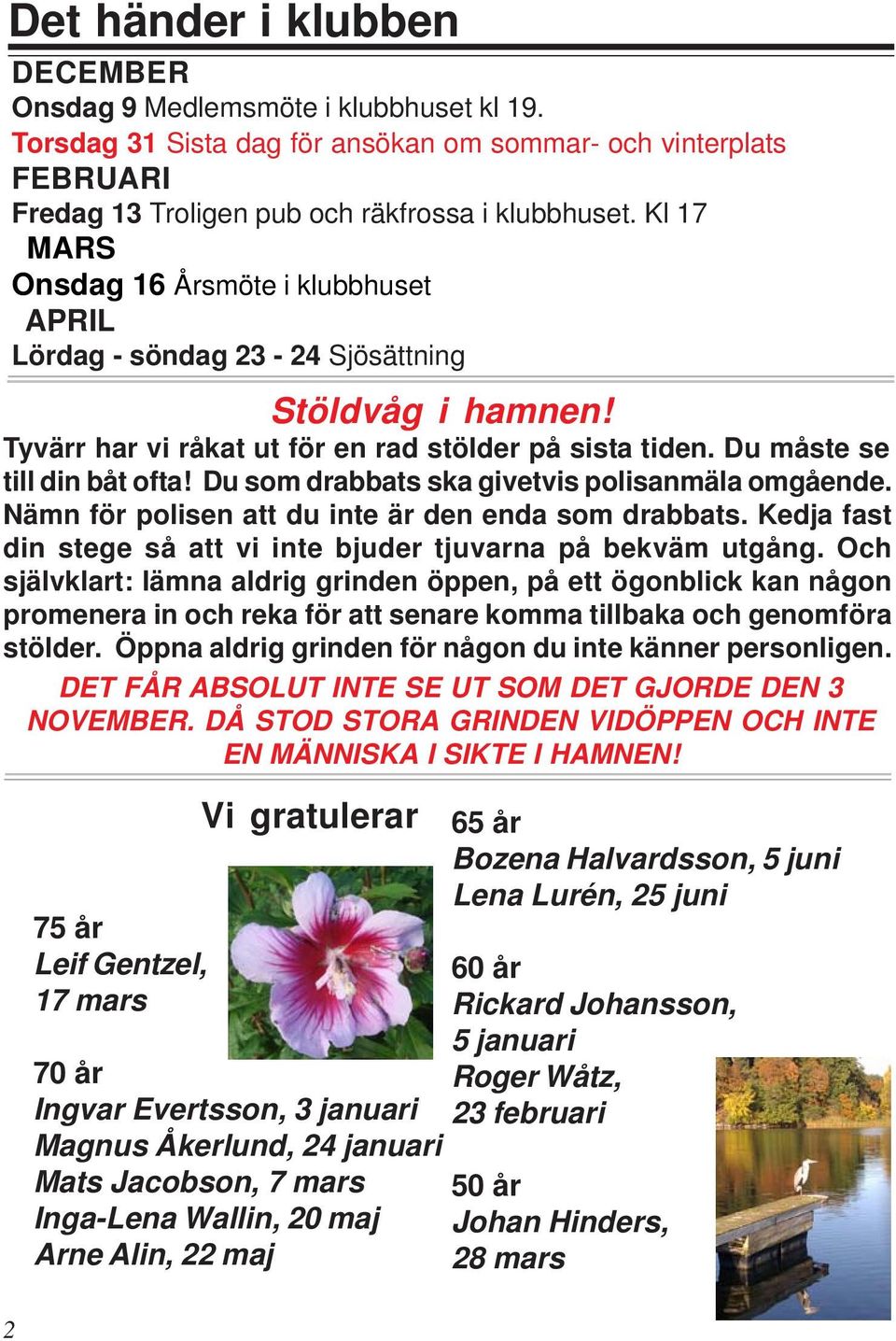 Det händer i klubben

DECEMBER
Onsdag 9 Medlemsmöte i klubbhuset kl 19.
Torsdag 31 Sista dag för ansökan om sommar- och vinterplats
FEBRUARI
Fredag 13 Troligen pub och räkfrossa i klubbhuset. Kl 17
MARS
Onsdag 16 Årsmöte i klubbhuset
APRIL
Lördag - söndag 23 - 24 Sjösättning

Stöldvåg i hamnen!

Tyvärr har vi råkat ut för en rad stölder på sista tiden. Du måste se till din båt ofta! Du som drabbats ska givetvis polisanmäla omgående. Nämn för polisen att du inte är den enda som drabbats. Kedja fast din stege så att vi inte bjuder tjuvarna på bekväm utgång. Och självklart: lämna aldrig grinden öppen, på ett ögonblick kan någon promenera in och reka för att senare komma tillbaka och genomföra stölder. Öppna aldrig grinden för någon du inte känner personligen.

DET FÅR ABSOLUT INTE SE UT SOM DET GJORDE DEN 3 NOVEMBER. DÅ STOD STORA GRINDEN VIDÖPPEN OCH INTE EN MÄNNISKA I SIKTE I HAMNEN!

Vi gratulerar

75 år
Leif Gentzel,
17 mars

70 år
Ingvar Evertsson, 3 januari
Magnus Åkerlund, 24 januari
Mats Jacobson, 7 mars
Inga-Lena Wallin, 20 maj
Arne Alin, 22 maj

65 år
Bozena Halvardsson, 5 juni
Lena Lurén, 25 juni

60 år
Rickard Johansson,
5 januari
Roger Wåtz,
23 februari

50 år
Johan Hinders,
28 mars

2